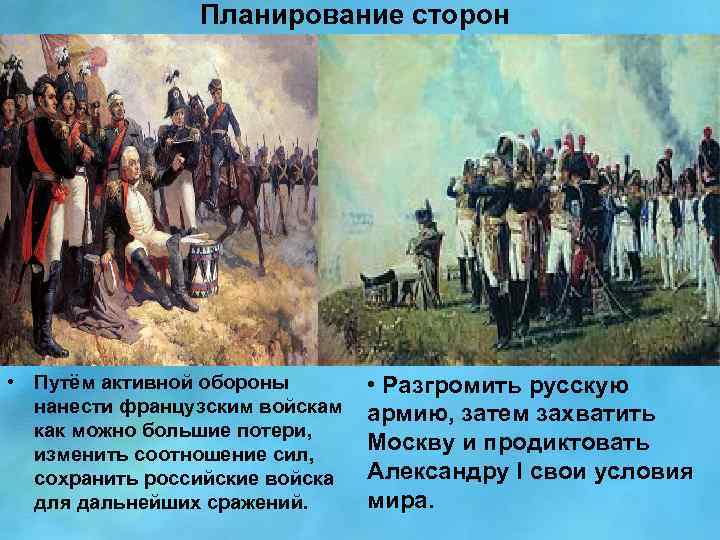 Планирование сторон

• Путём активной обороны нанести французским войскам как можно большие потери, изменить соотношение сил, сохранить российские войска для дальнейших сражений.

• Разгромить русскую армию, затем захватить Москву и продиктовать Александру I свои условия мира.